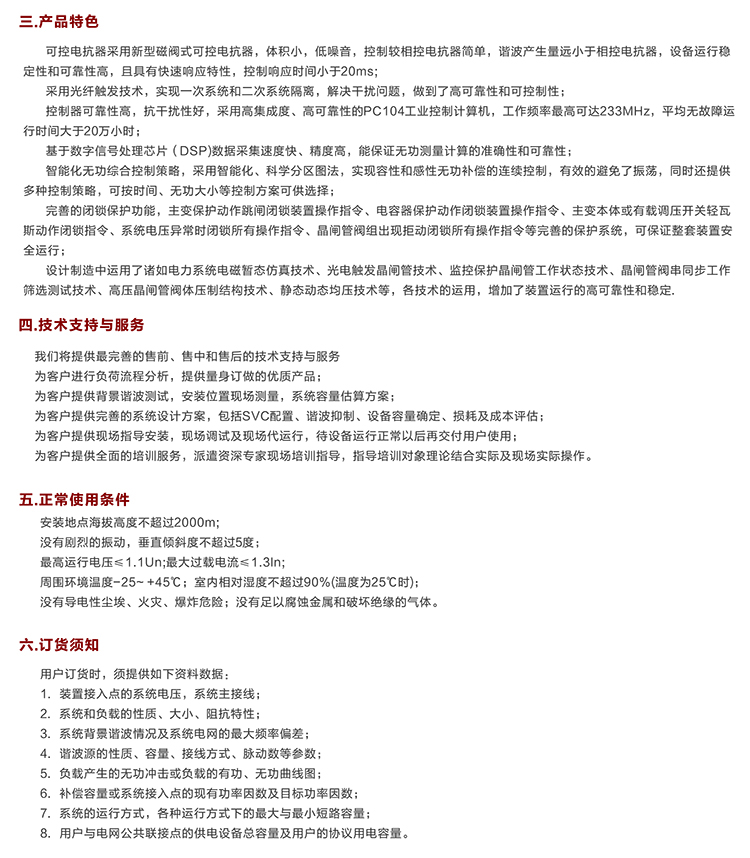 三.产品特色

可控电抗器采用新型磁阀式可控电抗器，体积小，低噪音，控制较相控电抗器简单，谐波产生量远小于相控电抗器，设备运行稳定性和可靠性高，且具有快速响应特性，控制响应时间小于20ms；

采用光纤触发技术，实现一次系统和二次系统隔离，解决干扰问题，做到了高可靠性和可控制性；

控制器可靠性高，抗干扰性好，采用高集成度、高可靠性的PC104工业控制计算机，工作频率最高可达233MHz，平均无故障运行时间大于20万小时；

基于数字信号处理芯片（DSP)数据采集速度快、精度高，能保证无功测量计算的准确性和可靠性；

智能化无功综合控制策略，采用智能化、科学分区图法，实现容性和感性无功补偿的连续控制，有效的避免了振荡，同时还提供多种控制策略，可按时间、无功大小等控制方案可供选择；

完善的闭锁保护功能，主变保护动作跳闸闭锁装置操作指令、电容器保护动作闭锁装置操作指令、主变本体或有载调压开关轻瓦斯动作闭锁指令、系统电压异常时闭锁所有操作指令、晶闸管阀组出现拒动闭锁所有操作指令等完善的保护系统，可保证整套装置安全运行；

设计制造中运用了诸如电力系统电磁暂态仿真技术、光电触发晶闸管技术、监控保护晶闸管工作状态技术、晶闸管阀串同步工作筛选测试技术、高压晶闸管阀体压制结构技术、静态动态均压技术等，各技术的运用，增加了装置运行的高可靠性和稳定.

四.技术支持与服务

我们将提供最完善的售前、售中和售后的技术支持与服务
为客户进行负荷流程分析，提供量身订做的优质产品；
为客户提供背景谐波测试，安装位置现场测量，系统容量估算方案；
为客户提供完善的系统设计方案，包括SVC配置、谐波抑制、设备容量确定、损耗及成本评估；
为客户提供现场指导安装，现场调试及现场代运行，待设备运行正常以后再交付用户使用；
为客户提供全面的培训服务，派遣资深专家现场培训指导，指导培训对象理论结合实际及现场实际操作。

五.正常使用条件

安装地点海拔高度不超过2000m;
没有剧烈的振动，垂直倾斜度不超过5度；
最高运行电压≤1.1Un;最大过载电流≤1.3In;
周围环境温度-25~ +45℃；室内相对湿度不超过90%(温度为25℃时)；
没有导电性尘埃、火灾、爆炸危险；没有足以腐蚀金属和破坏绝缘的气体。

六.订货须知

用户订货时，须提供如下资料数据：
1. 装置接入点的系统电压，系统主接线；
2. 系统和负载的性质、大小、阻抗特性；
3. 系统背景谐波情况及系统电网的最大频率偏差；
4. 谐波源的性质、容量、接线方式、脉动数等参数；
5. 负载产生的无功冲击或负载的有功、无功曲线图；
6. 补偿容量或系统接入点的现有功率因数及目标功率因数；
7. 系统的运行方式，各种运行方式下的最大与最小短路容量；
8. 用户与电网公共联接点的供电设备总容量及用户的协议用电容量。